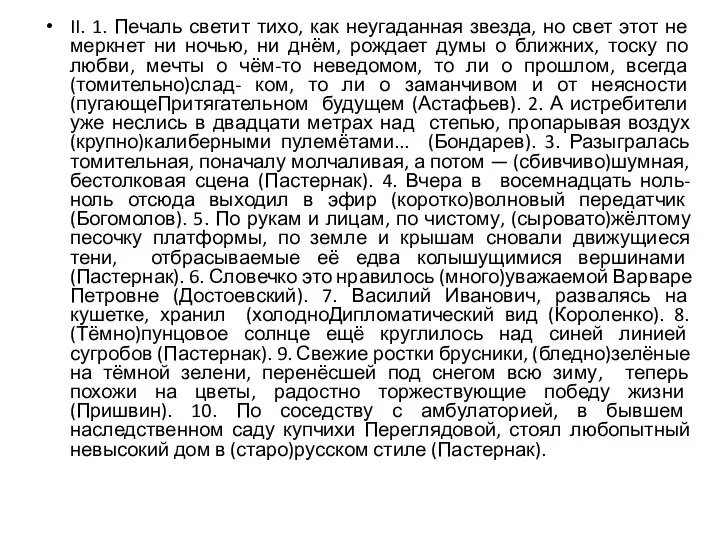 • II. 1. Печаль светит тихо, как неугаданная звезда, но свет этот не меркнет ни ночью, ни днём, рождает думы о ближних, тоску по любви, мечты о чём-то неведомом, то ли о прошлом, всегда (томительно)слад- ком, то ли о заманчивом и от неясности (пугающеПритягательном будущем (Астафьев). 2. А истребители уже неслись в двадцати метрах над степью, пропарывая воздух (крупно)калиберными пулемётами... (Бондарев). 3. Разыгралась томительная, поначалу молчаливая, а потом — (сбивчиво)шумная, бестолковая сцена (Пастернак). 4. Вчера в восемнадцать ноль-ноль отсюда выходил в эфир (коротко)волновый передатчик (Богомолов). 5. По рукам и лицам, по чистому, (сыровато)жёлтому песочку платформы, по земле и крышам сновали движущиеся тени, отбрасываемые её едва колышущимися вершинами (Пастернак). 6. Словечко это нравилось (много)уважаемой Варваре Петровне (Достоевский). 7. Василий Иванович, развалясь на кушетке, хранил (холодноДипломатический вид (Короленко). 8. (Тёмно)пунцовое солнце ещё круглилось над синей линией сугробов (Пастернак). 9. Свежие ростки брусники, (бледно)зелёные на тёмной зелени, перенёсшей под снегом всю зиму, теперь похожи на цветы, радостно торжествующие победу жизни (Пришвин). 10. По соседству с амбулаторией, в бывшем наследственном саду купчихи Переглядовой, стоял любопытный невысокий дом в (старо)русском стиле (Пастернак).